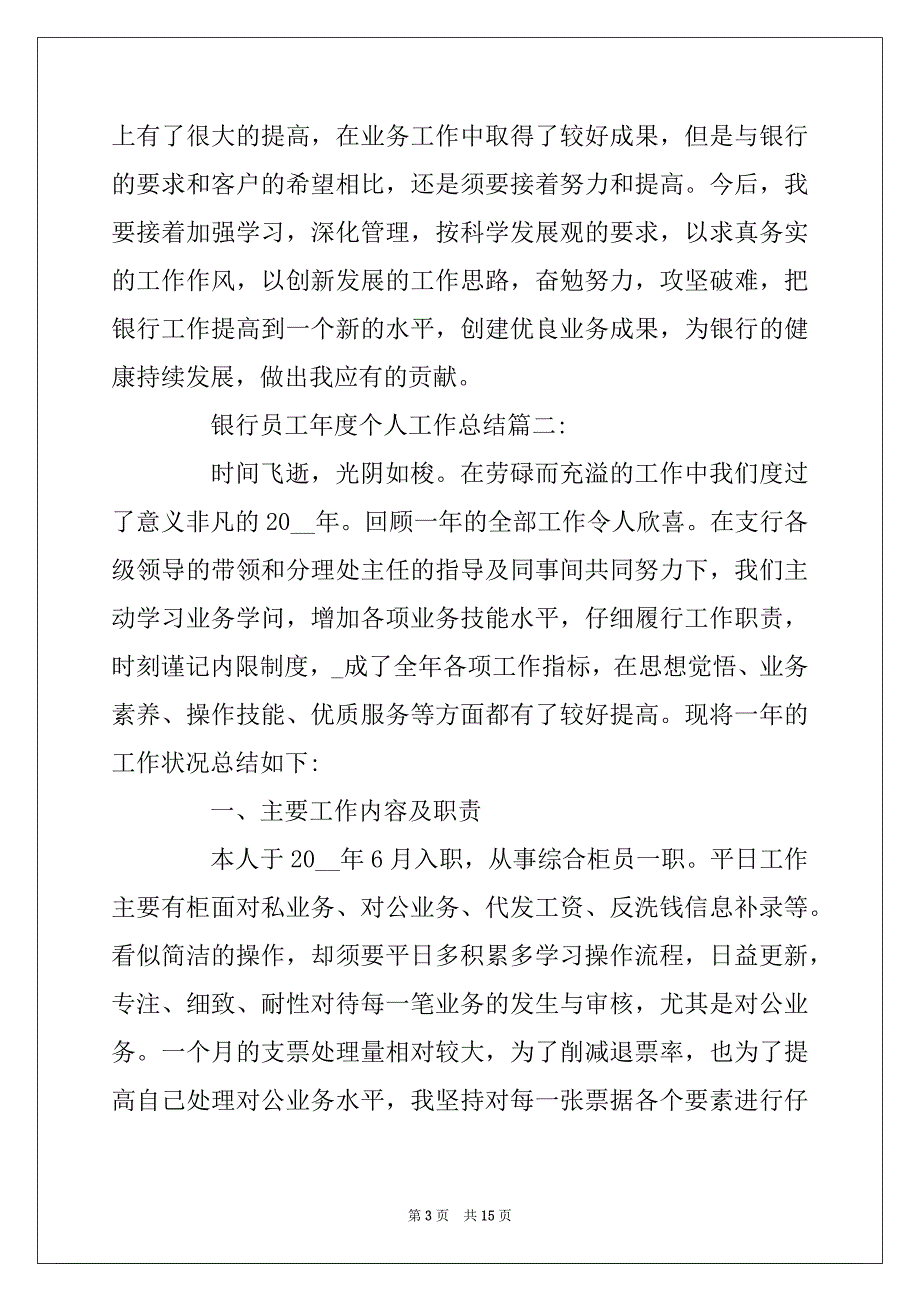 上有了很大的提高，在业务工作中取得了较好成果，但是与银行的要求和客户的希望相比，还是须要接着努力和提高。今后，我要接着加强学习，深化管理，按科学发展观的要求，以求真务实的工作作风，以创新发展的工作思路，奋勉努力，攻坚破难，把银行工作提高到一个新的水平，创建优良业务成果，为银行的健康持续发展，做出我应有的贡献。

银行员工年度个人工作总结篇二：

时间飞逝，光阴如梭。在劳碌而充溢的工作中我们度过了意义非凡的 20__年。回顾一年的全部工作令人欣喜。在支行各级领导的带领和分理处主任的指导及同事间共同努力下，我们主动学习业务学问，增加各项业务技能水平，仔细履行工作职责，时刻谨记内限制度，_成了全年各项工作指标，在思想觉悟、业务素养、操作技能、优质服务等方面都有了较好提高。现将一年的工作状况总结如下：

一、主要工作内容及职责

本人于 20__年 6 月入职，从事综合柜员一职。平日工作主要有柜面对私业务、对公业务、代发工资、反洗钱信息补录等。看似简洁的操作，却须要平日多积累多学习操作流程，日益更新，专注、细致、耐性对待每一笔业务的发生与审核，尤其是对公业务。一个月的支票处理量相对较大，为了削减退票率，也为了提高自己处理对公业务水平，我坚持对每一张票据各个要素进行仔

第 3 页　共 15 页